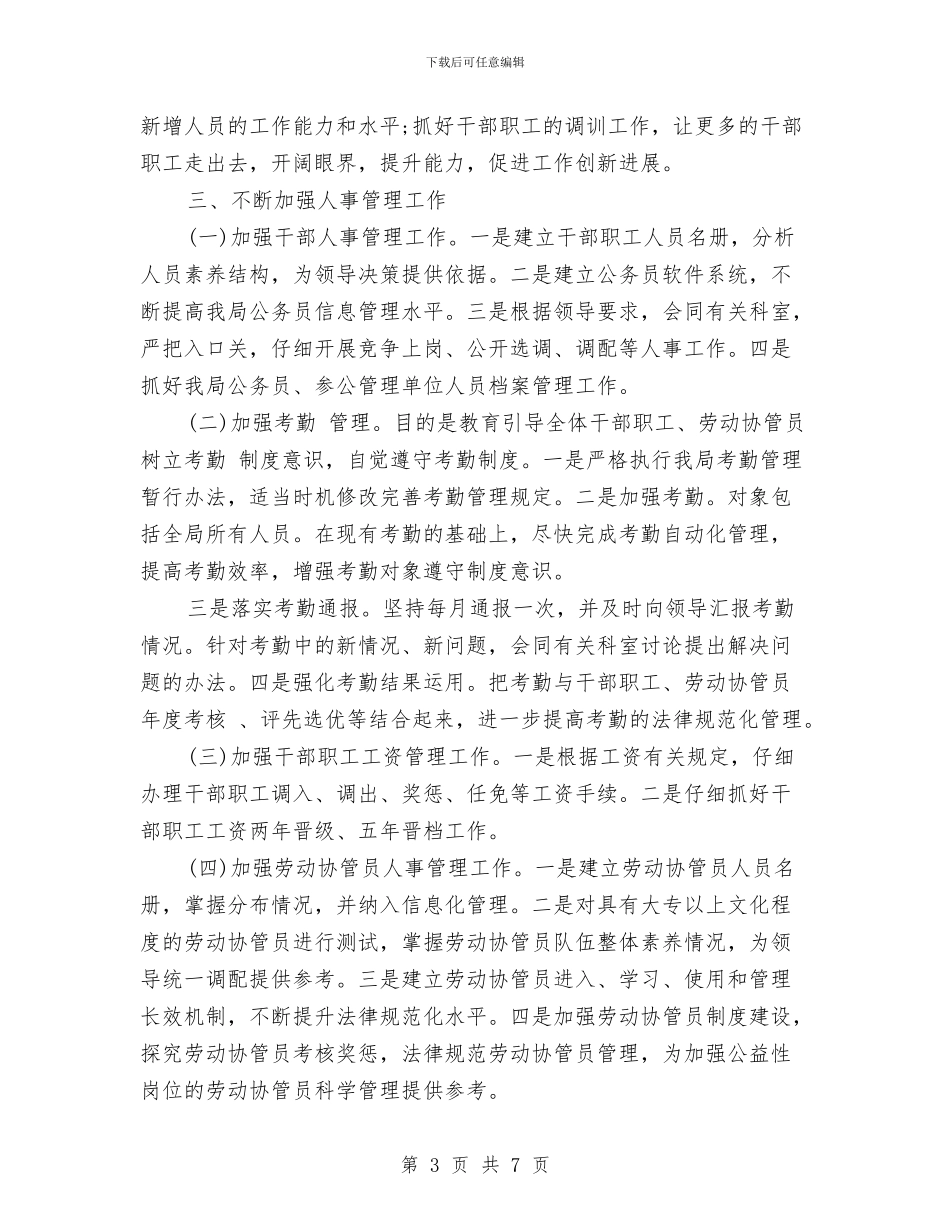 下载后可任意编辑

新增人员的工作能力和水平;抓好干部职工的调训工作，让更多的干部职工走出去，开阔眼界，提升能力，促进工作创新进展。

三、不断加强人事管理工作

(一)加强干部人事管理工作。一是建立干部职工人员名册，分析人员素养结构，为领导决策提供依据。二是建立公务员软件系统，不断提高我局公务员信息管理水平。三是根据领导要求，会同有关科室，严把入口关，仔细开展竞争上岗、公开选调、调配等人事工作。四是抓好我局公务员、参公管理单位人员档案管理工作。

(二)加强考勤 管理。目的是教育引导全体干部职工、劳动协管员树立考勤 制度意识，自觉遵守考勤制度。一是严格执行我局考勤管理暂行办法，适当时机修改完善考勤管理规定。二是加强考勤。对象包括全局所有人员。在现有考勤的基础上，尽快完成考勤自动化管理，提高考勤效率，增强考勤对象遵守制度意识。

三是落实考勤通报。坚持每月通报一次，并及时向领导汇报考勤情况。针对考勤中的新情况、新问题，会同有关科室讨论提出解决问题的办法。四是强化考勤结果运用。把考勤与干部职工、劳动协管员年度考核 、评先选优等结合起来，进一步提高考勤的法律规范化管理。

(三)加强干部职工工资管理工作。一是根据工资有关规定，仔细办理干部职工调入、调出、奖惩、任免等工资手续。二是仔细抓好干部职工工资两年晋级、五年晋档工作。

(四)加强劳动协管员人事管理工作。一是建立劳动协管员人员名册，掌握分布情况，并纳入信息化管理。二是对具有大专以上文化程度的劳动协管员进行测试，掌握劳动协管员队伍整体素养情况，为领导统一调配提供参考。三是建立劳动协管员进入、学习、使用和管理长效机制，不断提升法律规范化水平。四是加强劳动协管员制度建设，探究劳动协管员考核奖惩，法律规范劳动协管员管理，为加强公益性岗位的劳动协管员科学管理提供参考。

第 3 页 共 7 页